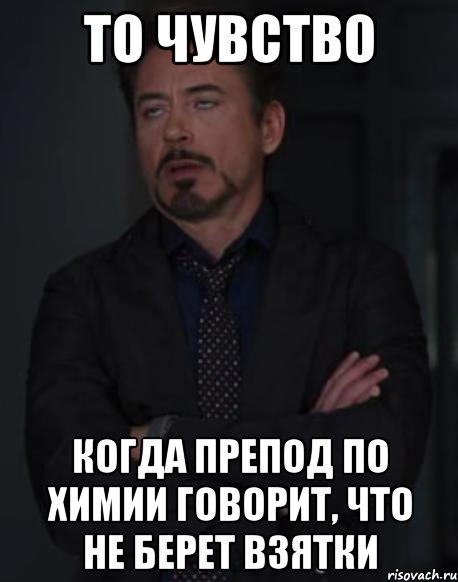 ТО ЧУВСТВО

КОГДА ПРЕПОД ПО ХИМИИ ГОВОРИТ, ЧТО НЕ БЕРЕТ ВЗЯТКИ

risovach.ru